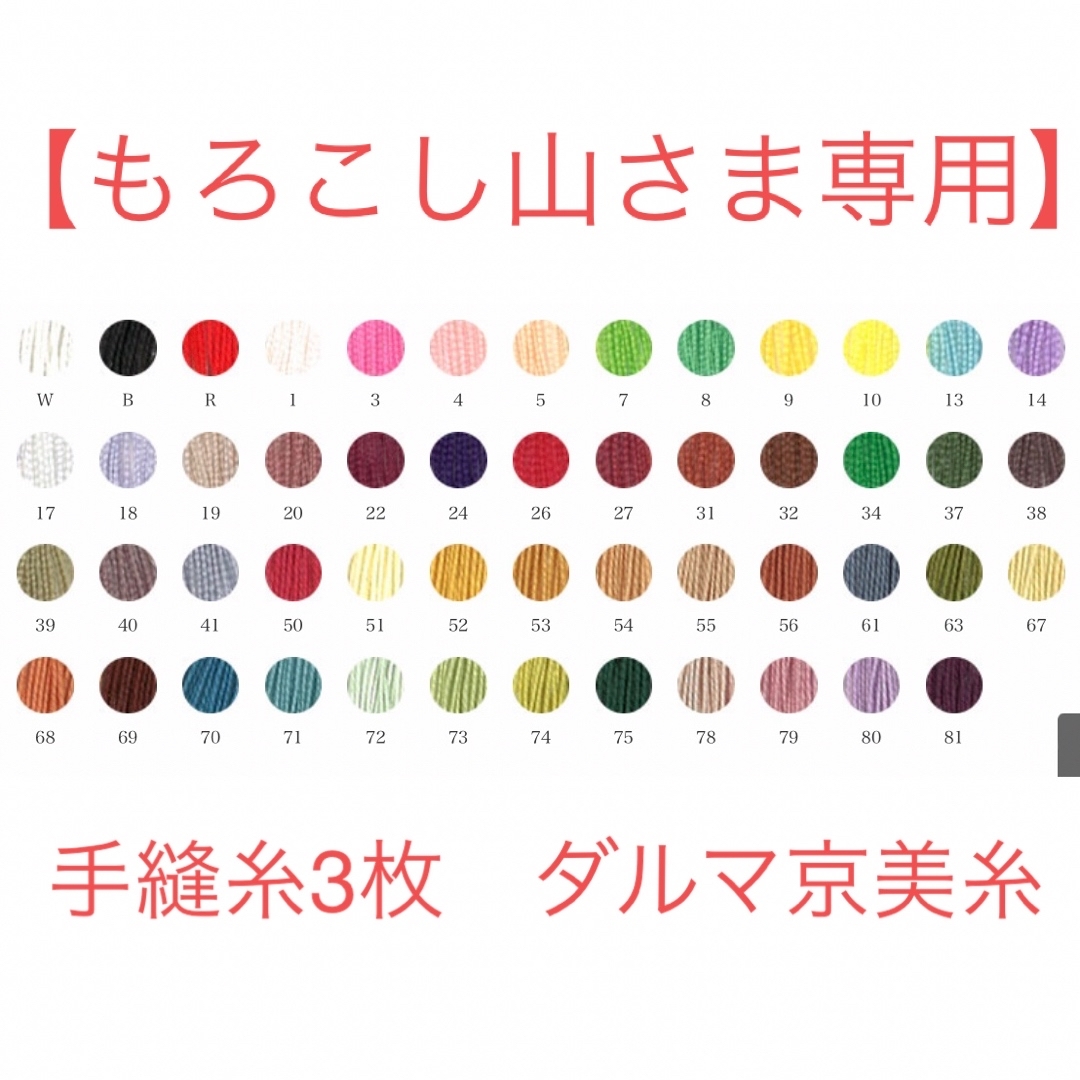 【もろこし山さま専用】

W B R 1 3 4 5 7 8 9 10 13 14

17 18 19 20 22 24 26 27 31 32 34 37 38

39 40 41 50 51 52 53 54 55 56 61 63 67

68 69 70 71 72 73 74 75 78 79 80 81

手縫糸3枚　ダルマ京美糸